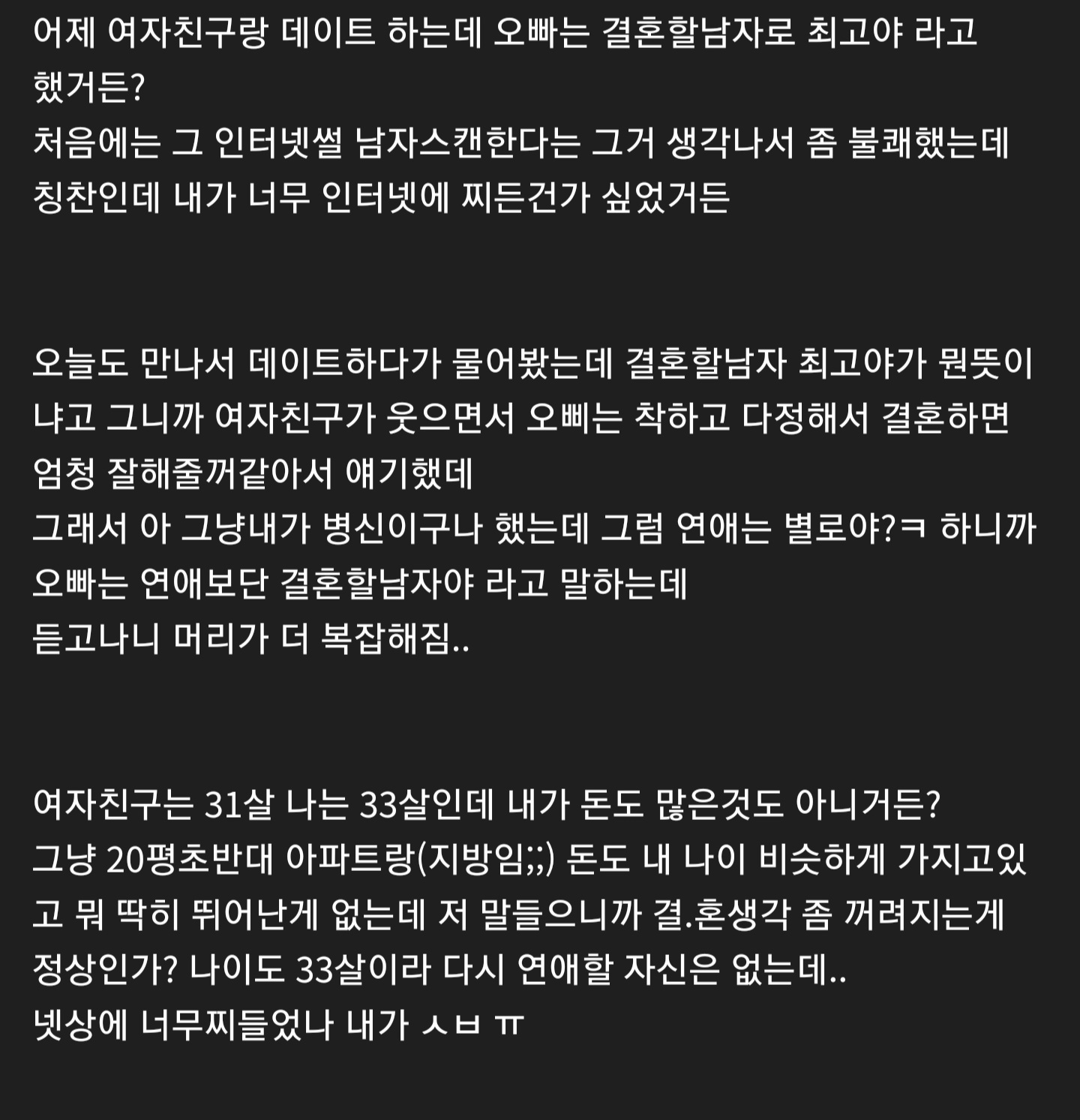 어제 여자친구랑 데이트 하는데 오빠는 결혼할남자로 최고야 라고 했거든?
처음에는 그 인터넷썰 남자스캔한다는 그거 생각나서 좀 불쾌했는데 칭찬인데 내가 너무 인터넷에 찌든건가 싶었거든

오늘도 만나서 데이트하다가 물어봤는데 결혼할남자 최고야가 뭔뜻이냐고 그니까 여자친구가 웃으면서 오삐는 착하고 다정해서 결혼하면 엄청 잘해줄꺼같아서 얘기했데
그래서 아 그냥내가 병신이구나 했는데 그럼 연애는 별로야?ㅋ 하니까 오빠는 연애보단 결혼할남자야 라고 말하는데
듣고나니 머리가 더 복잡해짐..

여자친구는 31살 나는 33살인데 내가 돈도 많은것도 아니거든?
그냥 20평초반대 아파트랑(지방임;;) 돈도 내 나이 비슷하게 가지고있고 뭐 딱히 뛰어난게 없는데 저 말들으니까 결.혼생각 좀 꺼려지는게 정상인가? 나이도 33살이라 다시 연애할 자신은 없는데..
넷상에 너무찌들었나 내가 ㅅㅂ ㅠ